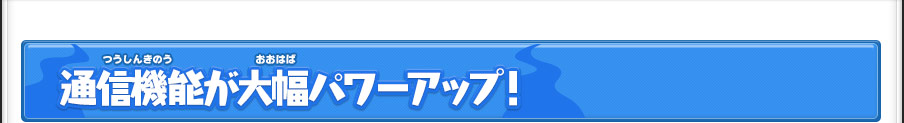 つうしんきのう　おおはば
通信機能が大幅パワーアップ！